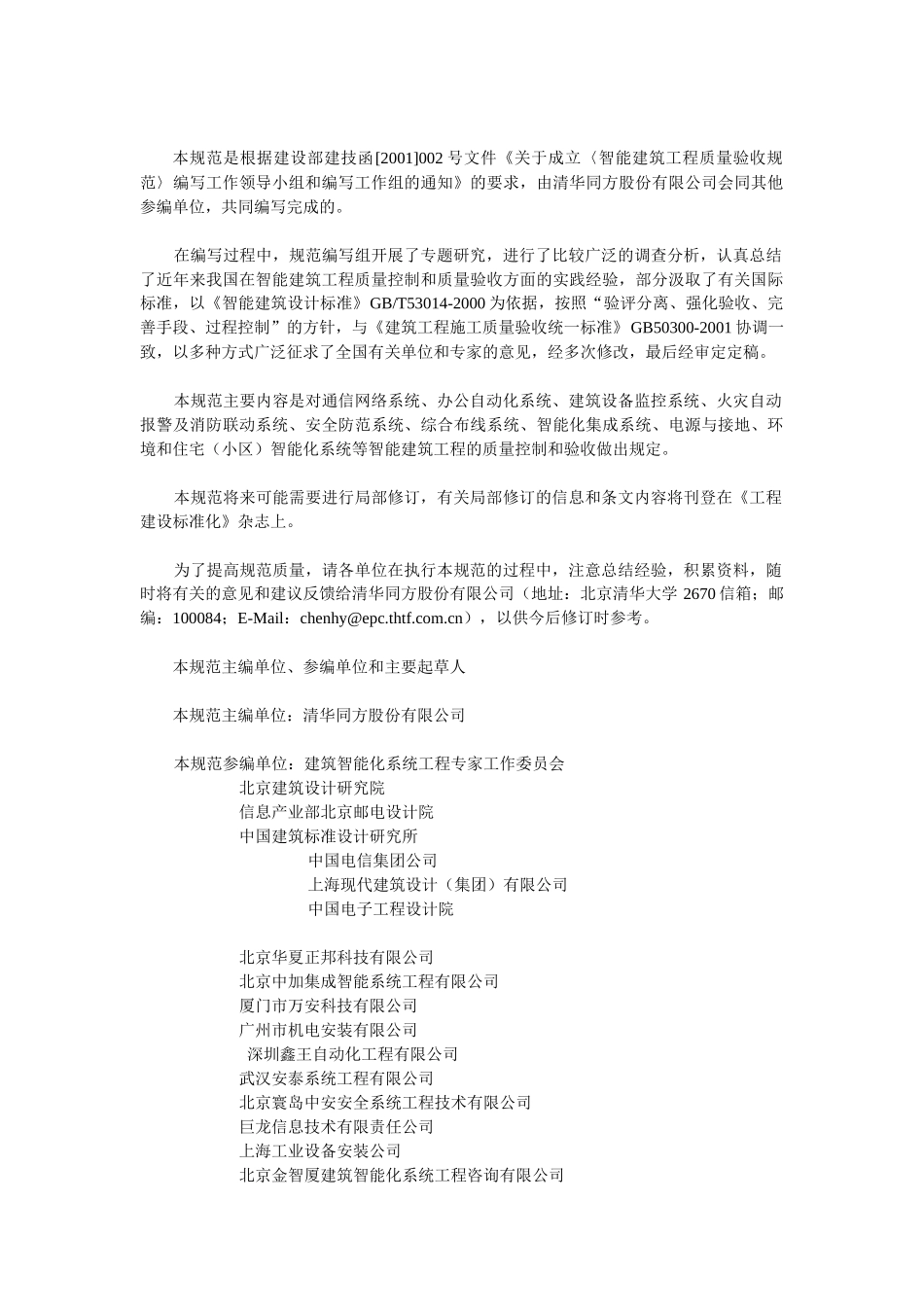 本规范是根据建设部建技函[2001]002 号文件《关于成立〈智能建筑工程质量验收规范〉编写工作领导小组和编写工作组的通知》的要求，由清华同方股份有限公司会同其他参编单位，共同编写完成的。

在编写过程中，规范编写组开展了专题研究，进行了比较广泛的调查分析，认真总结了近年来我国在智能建筑工程质量控制和质量验收方面的实践经验，部分汲取了有关国际标准，以《智能建筑设计标准》GB/T53014-2000 为依据，按照“验评分离、强化验收、完善手段、过程控制”的方针，与《建筑工程施工质量验收统一标准》GB50300-2001 协调一致，以多种方式广泛征求了全国有关单位和专家的意见，经多次修改，最后经审定定稿。

本规范主要内容是对通信网络系统、办公自动化系统、建筑设备监控系统、火灾自动报警及消防联动系统、安全防范系统、综合布线系统、智能化集成系统、电源与接地、环境和住宅（小区）智能化系统等智能建筑工程的质量控制和验收做出规定。

本规范将来可能需要进行局部修订，有关局部修订的信息和条文内容将刊登在《工程建设标准化》杂志上。

为了提高规范质量，请各单位在执行本规范的过程中，注意总结经验，积累资料，随时将有关的意见和建议反馈给清华同方股份有限公司（地址：北京清华大学 2670 信箱；邮编：100084；E-Mail：chenhy@epc.thtf.com.cn），以供今后修订时参考。

本规范主编单位、参编单位和主要起草人

本规范主编单位：清华同方股份有限公司

本规范参编单位：建筑智能化系统工程专家工作委员会
北京建筑设计研究院
信息产业部北京邮电设计院
中国建筑标准设计研究所
中国电信集团公司
上海现代建筑设计（集团）有限公司
中国电子工程设计院

北京华夏正邦科技有限公司
北京中加集成智能系统工程有限公司
厦门市万安科技有限公司
广州市机电安装有限公司
深圳鑫王自动化工程有限公司
武汉安泰系统工程有限公司
北京寰岛中安安全系统工程技术有限公司
巨龙信息技术有限责任公司
上海工业设备安装公司
北京金智厦建筑智能化系统工程咨询有限公司